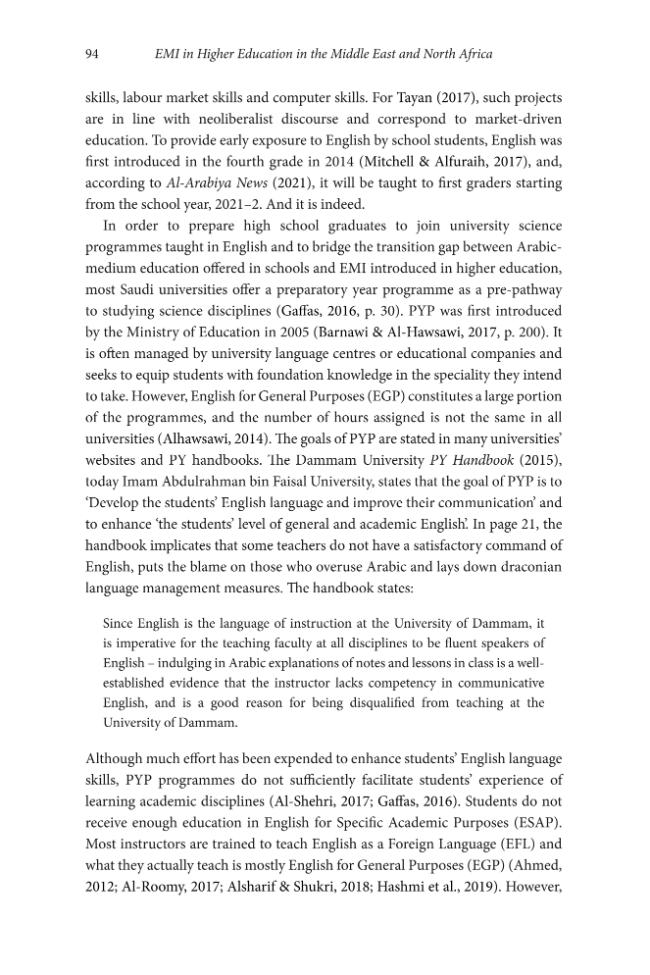 94 EMI in Higher Education in the Middle East and North Africa

skills, labour market skills and computer skills. For Tayan (2017), such projects are in line with neoliberalist discourse and correspond to market-driven education. To provide early exposure to English by school students, English was first introduced in the fourth grade in 2014 (Mitchell & Alfuraih, 2017), and, according to Al-Arabiya News (2021), it will be taught to first graders starting from the school year, 2021–2. And it is indeed.

In order to prepare high school graduates to join university science programmes taught in English and to bridge the transition gap between Arabic-medium education offered in schools and EMI introduced in higher education, most Saudi universities offer a preparatory year programme as a pre-pathway to studying science disciplines (Gaffas, 2016, p. 30). PYP was first introduced by the Ministry of Education in 2005 (Barnawi & Al-Hawsawi, 2017, p. 200). It is often managed by university language centres or educational companies and seeks to equip students with foundation knowledge in the speciality they intend to take. However, English for General Purposes (EGP) constitutes a large portion of the programmes, and the number of hours assigned is not the same in all universities (Alhawsawi, 2014). The goals of PYP are stated in many universities' websites and PY handbooks. The Dammam University PY Handbook (2015), today Imam Abdulrahman bin Faisal University, states that the goal of PYP is to 'Develop the students' English language and improve their communication' and to enhance 'the students' level of general and academic English'. In page 21, the handbook implicates that some teachers do not have a satisfactory command of English, puts the blame on those who overuse Arabic and lays down draconian language management measures. The handbook states:

Since English is the language of instruction at the University of Dammam, it is imperative for the teaching faculty at all disciplines to be fluent speakers of English – indulging in Arabic explanations of notes and lessons in class is a well-established evidence that the instructor lacks competency in communicative English, and is a good reason for being disqualified from teaching at the University of Dammam.

Although much effort has been expended to enhance students' English language skills, PYP programmes do not sufficiently facilitate students' experience of learning academic disciplines (Al-Shehri, 2017; Gaffas, 2016). Students do not receive enough education in English for Specific Academic Purposes (ESAP). Most instructors are trained to teach English as a Foreign Language (EFL) and what they actually teach is mostly English for General Purposes (EGP) (Ahmed, 2012; Al-Roomy, 2017; Alsharif & Shukri, 2018; Hashmi et al., 2019). However,